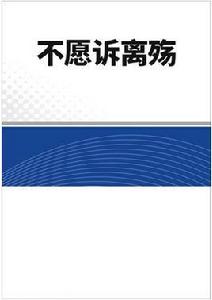 不愿诉离殇